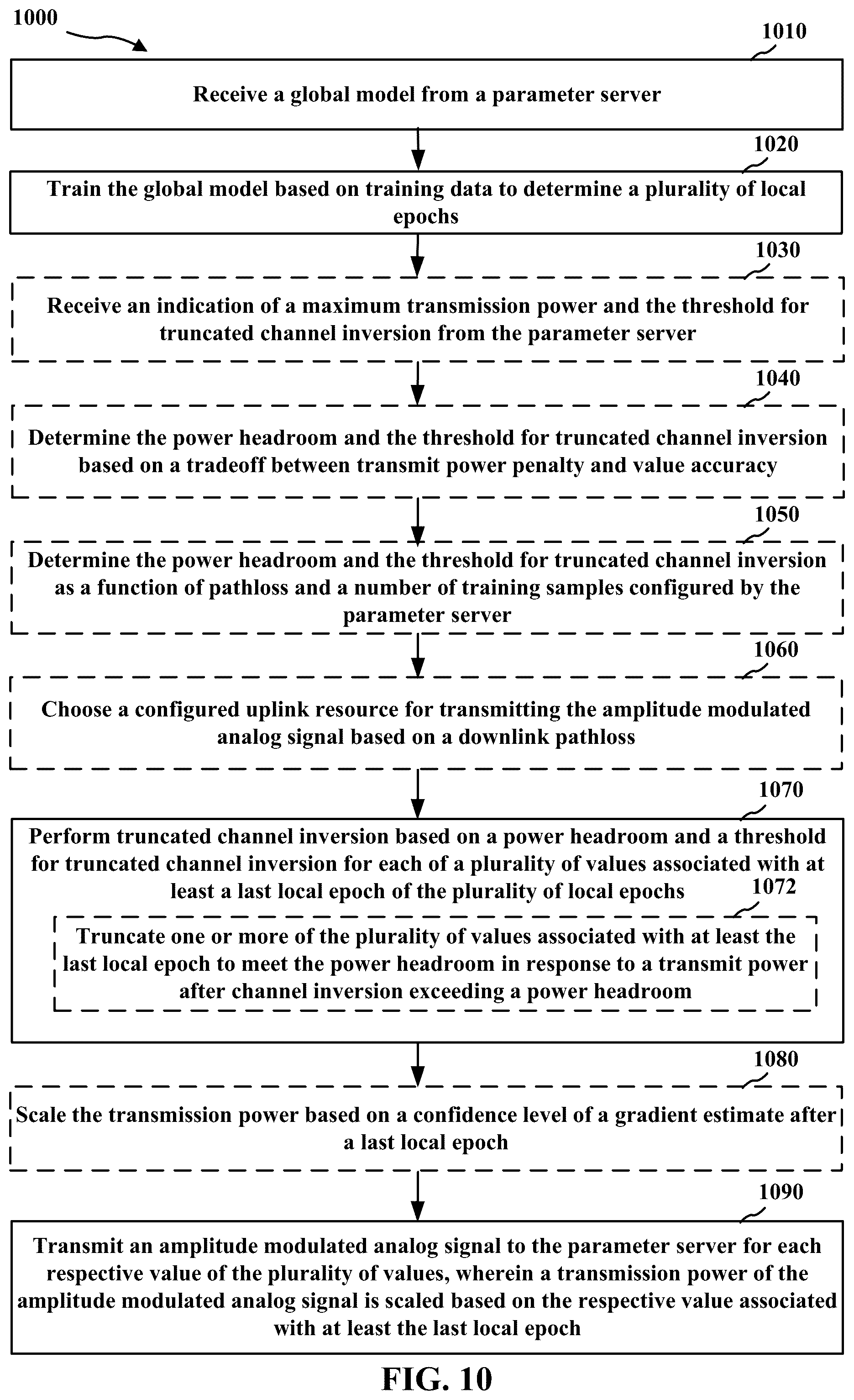 1000

1010

Receive a global model from a parameter server

1020

Train the global model based on training data to determine a plurality of local epochs

1030

Receive an indication of a maximum transmission power and the threshold for truncated channel inversion from the parameter server

1040

Determine the power headroom and the threshold for truncated channel inversion based on a tradeoff between transmit power penalty and value accuracy

1050

Determine the power headroom and the threshold for truncated channel inversion as a function of pathloss and a number of training samples configured by the parameter server

1060

Choose a configured uplink resource for transmitting the amplitude modulated analog signal based on a downlink pathloss

1070

Perform truncated channel inversion based on a power headroom and a threshold for truncated channel inversion for each of a plurality of values associated with at least a last local epoch of the plurality of local epochs

1072

Truncate one or more of the plurality of values associated with at least the last local epoch to meet the power headroom in response to a transmit power after channel inversion exceeding a power headroom

1080

Scale the transmission power based on a confidence level of a gradient estimate after a last local epoch

1090

Transmit an amplitude modulated analog signal to the parameter server for each respective value of the plurality of values, wherein a transmission power of the amplitude modulated analog signal is scaled based on the respective value associated with at least the last local epoch

FIG. 10